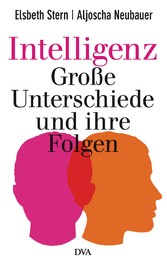 Elsbeth Stern | Aljoscha Neubauer

Intelligenz
Große Unterschiede und ihre Folgen

DVA